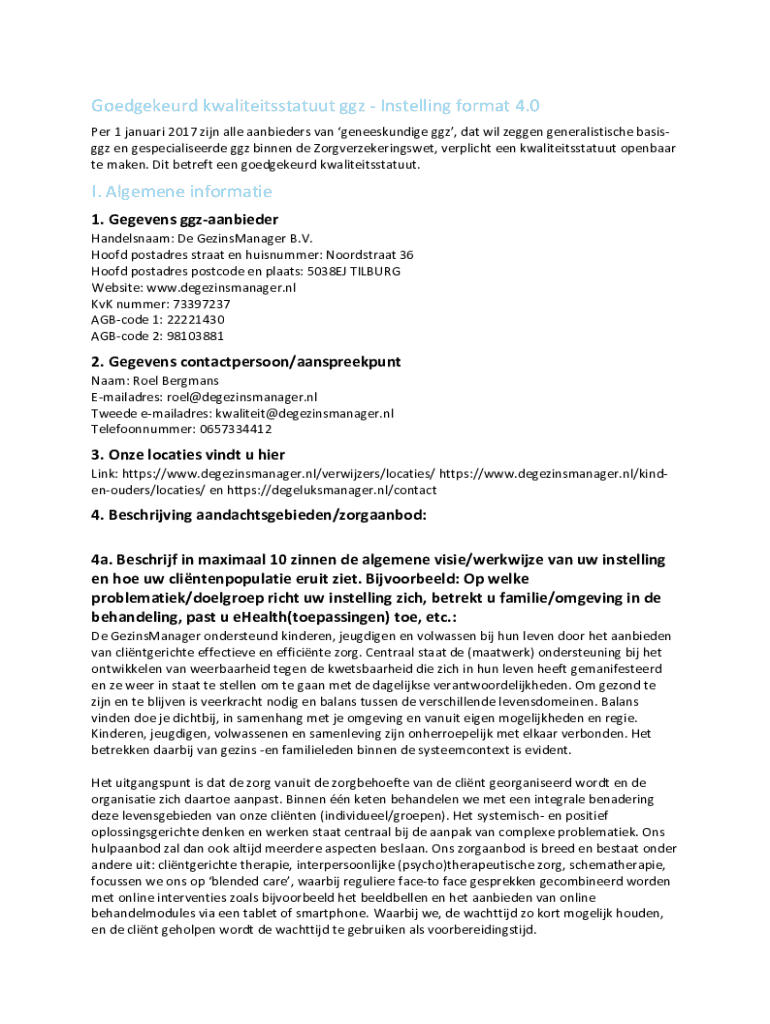 Goedgekeurd kwaliteitsstatuut ggz - Instelling format 4.0

Per 1 januari 2017 zijn alle aanbieders van 'geneeskundige ggz', dat wil zeggen generalistische basis-ggz en gespecialiseerde ggz binnen de Zorgverzekeringswet, verplicht een kwaliteitsstatuut openbaar te maken. Dit betreft een goedgekeurd kwaliteitsstatuut.

I. Algemene informatie

1. Gegevens ggz-aanbieder

Handelsnaam: De GezinsManager B.V.
Hoofd postadres straat en huisnummer: Noordstraat 36
Hoofd postadres postcode en plaats: 5038EJ TILBURG
Website: www.degezinsmanager.nl
KvK nummer: 73397237
AGB-code 1: 22221430
AGB-code 2: 98103881

2. Gegevens contactpersoon/aanspreekpunt

Naam: Roel Bergmans
E-mailadres: roel@degezinsmanager.nl
Tweede e-mailadres: kwaliteit@degezinsmanager.nl
Telefoonnummer: 0657334412

3. Onze locaties vindt u hier

Link: https://www.degezinsmanager.nl/verwijzers/locaties/ https://www.degezinsmanager.nl/kind-en-ouders/locaties/ en https://degeluksmanager.nl/contact

4. Beschrijving aandachtsgebieden/zorgaanbod:

4a. Beschrijf in maximaal 10 zinnen de algemene visie/werkwijze van uw instelling en hoe uw cliëntenpopulatie eruit ziet. Bijvoorbeeld: Op welke problematiek/doelgroep richt uw instelling zich, betrekt u familie/omgeving in de behandeling, past u eHealth(toepassingen) toe, etc.:

De GezinsManager ondersteund kinderen, jeugdigen en volwassen bij hun leven door het aanbieden van cliëntgerichte effectieve en efficiënte zorg. Centraal staat de (maatwerk) ondersteuning bij het ontwikkelen van weerbaarheid tegen de kwetsbaarheid die zich in hun leven heeft gemanifesteerd en ze weer in staat te stellen om te gaan met de dagelijkse verantwoordelijkheden. Om gezond te zijn en te blijven is veerkracht nodig en balans tussen de verschillende levensdomeinen. Balans vinden doe je dichtbij, in samenhang met je omgeving en vanuit eigen mogelijkheden en regie. Kinderen, jeugdigen, volwassenen en samenleving zijn onherroepelijk met elkaar verbonden. Het betrekken daarbij van gezins -en familieleden binnen de systeemcontext is evident.

Het uitgangspunt is dat de zorg vanuit de zorgbehoefte van de cliënt georganiseerd wordt en de organisatie zich daartoe aanpast. Binnen één keten behandelen we met een integrale benadering deze levensgebieden van onze cliënten (individueel/groepen). Het systemisch- en positief oplossingsgerichte denken en werken staat centraal bij de aanpak van complexe problematiek. Ons hulpaanbod zal dan ook altijd meerdere aspecten beslaan. Ons zorgaanbod is breed en bestaat onder andere uit: cliëntgerichte therapie, interpersoonlijke (psycho)therapeutische zorg, schematherapie, focussen we ons op 'blended care', waarbij reguliere face-to face gesprekken gecombineerd worden met online interventies zoals bijvoorbeeld het beeldbellen en het aanbieden van online behandelmodules via een tablet of smartphone. Waarbij we, de wachttijd zo kort mogelijk houden, en de cliënt geholpen wordt de wachttijd te gebruiken als voorbereidingstijd.